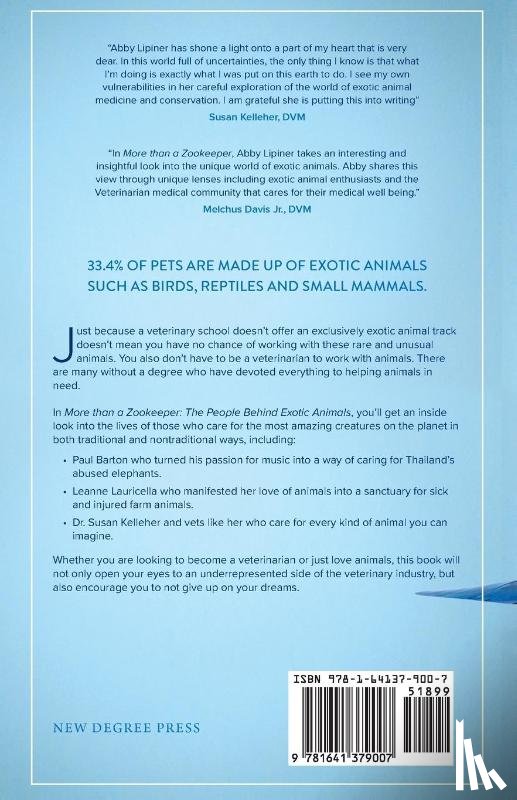 "Abby Lipiner has shone a light onto a part of my heart that is very dear. In this world full of uncertainties, the only thing I know is that what I'm doing is exactly what I was put on this earth to do. I see my own vulnerabilities in her careful exploration of the world of exotic animal medicine and conservation. I am grateful she is putting this into writing"

Susan Kelleher, DVM

"In More than a Zookeeper, Abby Lipiner takes an interesting and insightful look into the unique world of exotic animals. Abby shares this view through unique lenses including exotic animal enthusiasts and the Veterinarian medical community that cares for their medical well being."

Melchus Davis Jr., DVM

33.4% OF PETS ARE MADE UP OF EXOTIC ANIMALS SUCH AS BIRDS, REPTILES AND SMALL MAMMALS.

Just because a veterinary school doesn't offer an exclusively exotic animal track doesn't mean you have no chance of working with these rare and unusual animals. You also don't have to be a veterinarian to work with animals. There are many without a degree who have devoted everything to helping animals in need.

In More than a Zookeeper: The People Behind Exotic Animals, you'll get an inside look into the lives of those who care for the most amazing creatures on the planet in both traditional and nontraditional ways, including:

• Paul Barton who turned his passion for music into a way of caring for Thailand's abused elephants.

• Leanne Lauricella who manifested her love of animals into a sanctuary for sick and injured farm animals.

• Dr. Susan Kelleher and vets like her who care for every kind of animal you can imagine.

Whether you are looking to become a veterinarian or just love animals, this book will not only open your eyes to an underrepresented side of the veterinary industry, but also encourage you to not give up on your dreams.

NEW DEGREE PRESS

ISBN 978-1-64137-900-7

51899

9 781641 379007